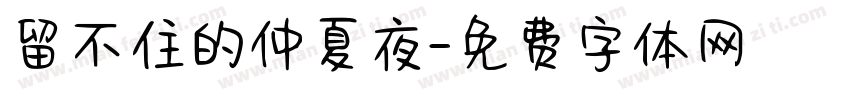 留不住的仲夏夜-免费字体网